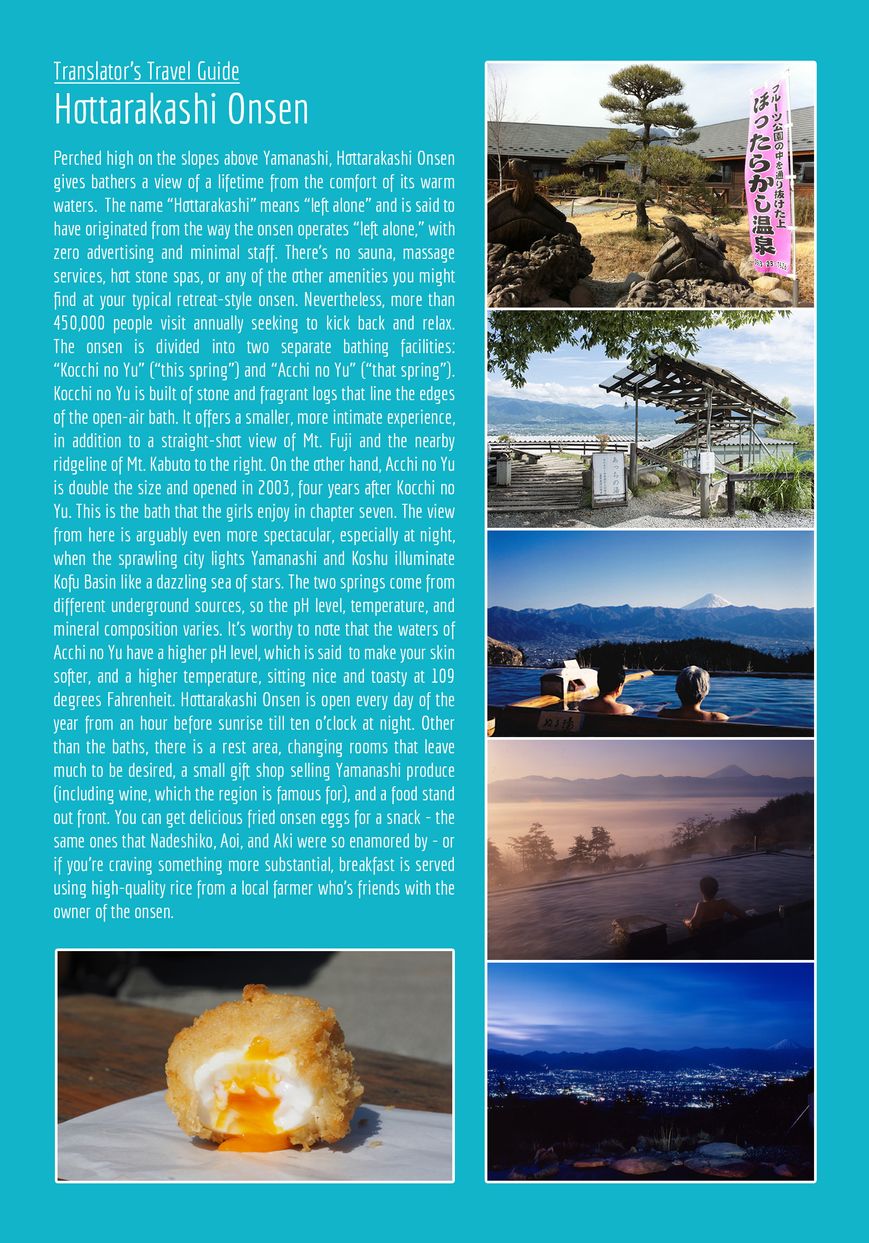 Translator's Travel Guide
Hottarakashi Onsen

Perched high on the slopes above Yamanashi, Hottarakashi Onsen gives bathers a view of a lifetime from the comfort of its warm waters. The name "Hottarakashi" means "left alone" and is said to have originated from the way the onsen operates "left alone," with zero advertising and minimal staff. There's no sauna, massage services, hot stone spas, or any of the other amenities you might find at your typical retreat-style onsen. Nevertheless, more than 450,000 people visit annually seeking to kick back and relax. The onsen is divided into two separate bathing facilities: "Kocchi no Yu" ("this spring") and "Acchi no Yu" ("that spring"). Kocchi no Yu is built of stone and fragrant logs that line the edges of the open-air bath. It offers a smaller, more intimate experience, in addition to a straight-shot view of Mt. Fuji and the nearby ridgeline of Mt. Kabuto to the right. On the other hand, Acchi no Yu is double the size and opened in 2003, four years after Kocchi no Yu. This is the bath that the girls enjoy in chapter seven. The view from here is arguably even more spectacular, especially at night, when the sprawling city lights Yamanashi and Koshu illuminate Kofu Basin like a dazzling sea of stars. The two springs come from different underground sources, so the pH level, temperature, and mineral composition varies. It's worthy to note that the waters of Acchi no Yu have a higher pH level, which is said to make your skin softer, and a higher temperature, sitting nice and toasty at 109 degrees Fahrenheit. Hottarakashi Onsen is open every day of the year from an hour before sunrise till ten o'clock at night. Other than the baths, there is a rest area, changing rooms that leave much to be desired, a small gift shop selling Yamanashi produce (including wine, which the region is famous for), and a food stand out front. You can get delicious fried onsen eggs for a snack - the same ones that Nadeshiko, Aoi, and Aki were so enamored by - or if you're craving something more substantial, breakfast is served using high-quality rice from a local farmer who's friends with the owner of the onsen.

フルーツ公園の中を通り抜けた上
ほったらかし温泉